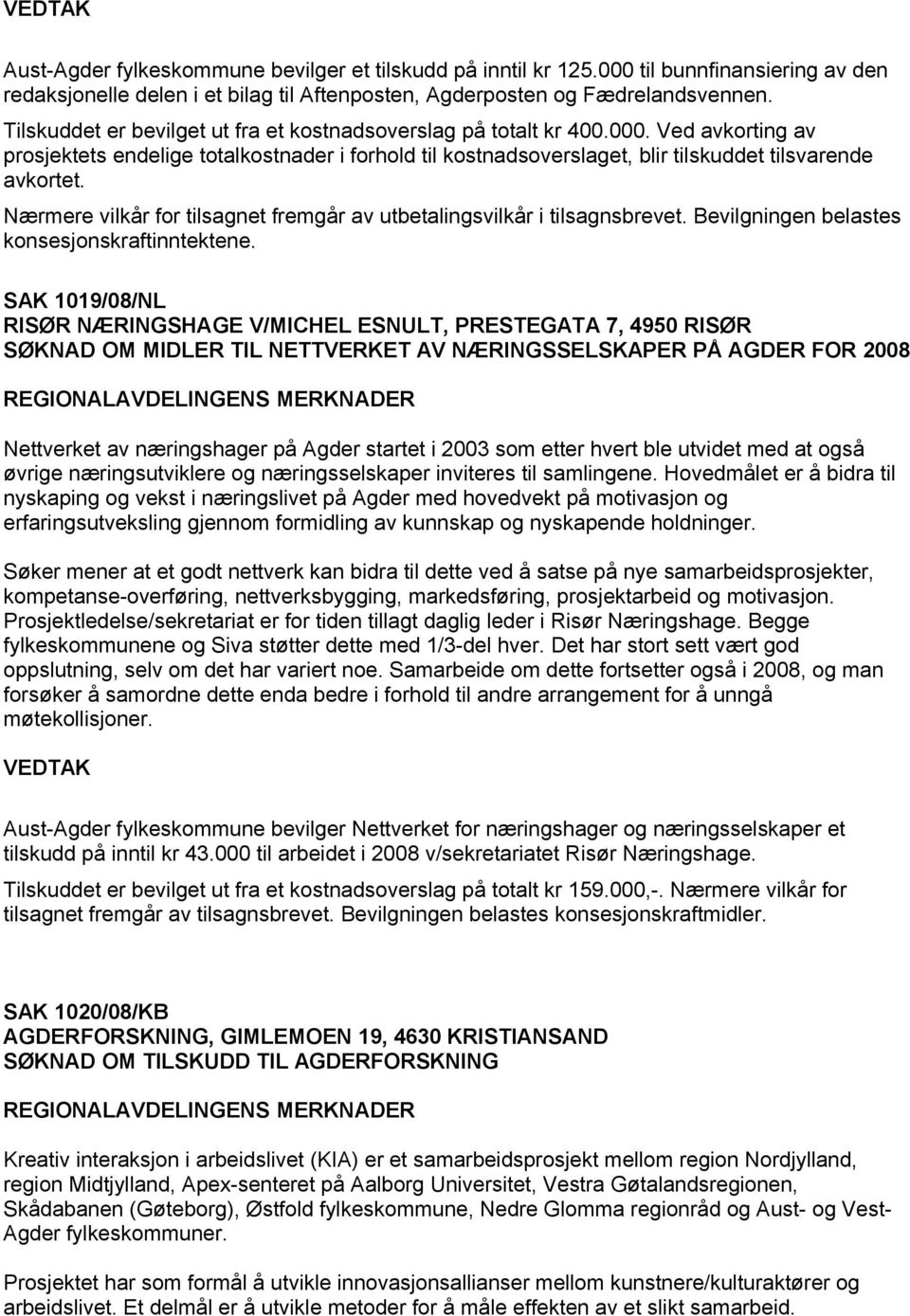 VEDTAK

Aust-Agder fylkeskommune bevilger et tilskudd på inntil kr 125.000 til bunnfinansiering av den redaksjonelle delen i et bilag til Aftenposten, Agderposten og Fædrelandsvennen.

Tilskuddet er bevilget ut fra et kostnadsoverslag på totalt kr 400.000. Ved avkorting av prosjektets endelige totalkostnader i forhold til kostnadsoverslaget, blir tilskuddet tilsvarende avkortet.

Nærmere vilkår for tilsagnet fremgår av utbetalingsvilkår i tilsagnsbrevet. Bevilgningen belastes konsesjonskraftinntektene.

SAK 1019/08/NL
RISØR NÆRINGSHAGE V/MICHEL ESNULT, PRESTEGATA 7, 4950 RISØR
SØKNAD OM MIDLER TIL NETTVERKET AV NÆRINGSSELSKAPER PÅ AGDER FOR 2008

REGIONALAVDELINGENS MERKNADER

Nettverket av næringshager på Agder startet i 2003 som etter hvert ble utvidet med at også øvrige næringsutviklere og næringsselskaper inviteres til samlingene. Hovedmålet er å bidra til nyskaping og vekst i næringslivet på Agder med hovedvekt på motivasjon og erfaringsutveksling gjennom formidling av kunnskap og nyskapende holdninger.

Søker mener at et godt nettverk kan bidra til dette ved å satse på nye samarbeidsprosjekter, kompetanse-overføring, nettverksbygging, markedsføring, prosjektarbeid og motivasjon. Prosjektledelse/sekretariat er for tiden tillagt daglig leder i Risør Næringshage. Begge fylkeskommunene og Siva støtter dette med 1/3-del hver. Det har stort sett vært god oppslutning, selv om det har variert noe. Samarbeide om dette fortsetter også i 2008, og man forsøker å samordne dette enda bedre i forhold til andre arrangement for å unngå møtekollisjoner.

VEDTAK

Aust-Agder fylkeskommune bevilger Nettverket for næringshager og næringsselskaper et tilskudd på inntil kr 43.000 til arbeidet i 2008 v/sekretariatet Risør Næringshage.

Tilskuddet er bevilget ut fra et kostnadsoverslag på totalt kr 159.000,-. Nærmere vilkår for tilsagnet fremgår av tilsagnsbrevet. Bevilgningen belastes konsesjonskraftmidler.

SAK 1020/08/KB
AGDERFORSKNING, GIMLEMOEN 19, 4630 KRISTIANSAND
SØKNAD OM TILSKUDD TIL AGDERFORSKNING

REGIONALAVDELINGENS MERKNADER

Kreativ interaksjon i arbeidslivet (KIA) er et samarbeidsprosjekt mellom region Nordjylland, region Midtjylland, Apex-senteret på Aalborg Universitet, Vestra Gøtalandsregionen, Skådabanen (Gøteborg), Østfold fylkeskommune, Nedre Glomma regionråd og Aust- og Vest-Agder fylkeskommuner.

Prosjektet har som formål å utvikle innovasjonsallianser mellom kunstnere/kulturaktører og arbeidslivet. Et delmål er å utvikle metoder for å måle effekten av et slikt samarbeid.